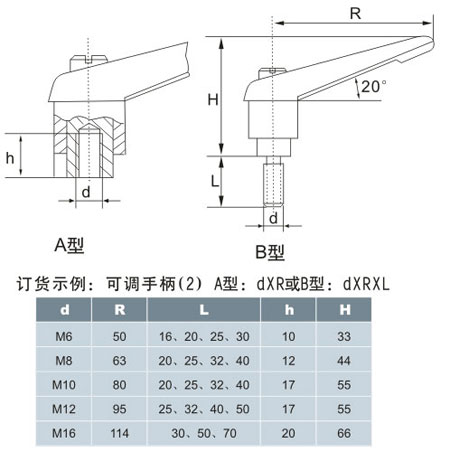 h

d

A型

R

H

20°

L

d

B型

订货示例：可调手柄(2) A型：dXR或B型：dXRXL

| d | R | L | h | H |
|---|---|---|---|---|
| M6 | 50 | 16、20、25、30 | 10 | 33 |
| M8 | 63 | 20、25、32、40 | 12 | 44 |
| M10 | 80 | 20、25、32、40 | 17 | 55 |
| M12 | 95 | 25、32、40、50 | 17 | 55 |
| M16 | 114 | 30、50、70 | 20 | 66 |